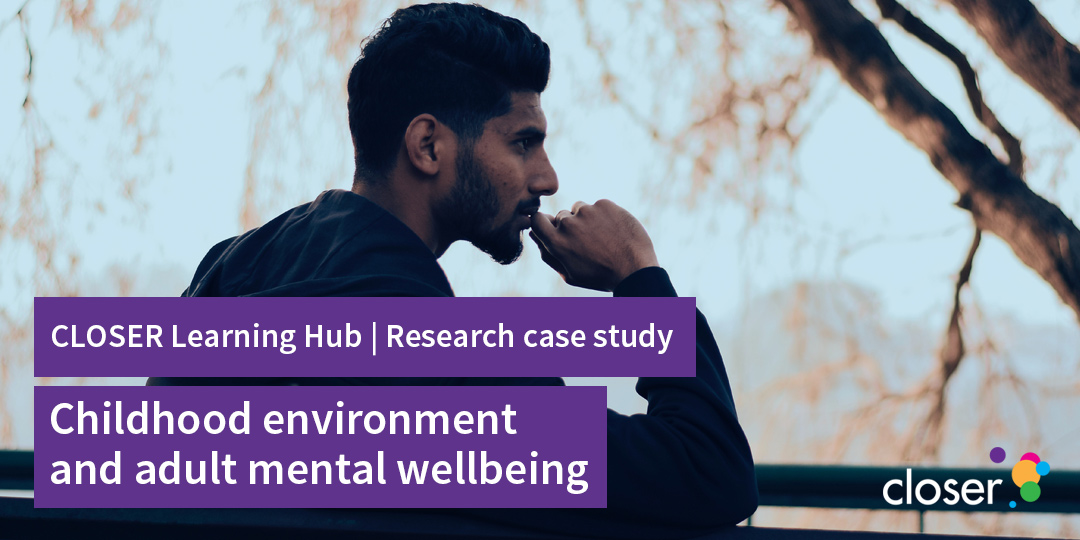 CLOSER Learning Hub | Research case study

Childhood environment and adult mental wellbeing

closer